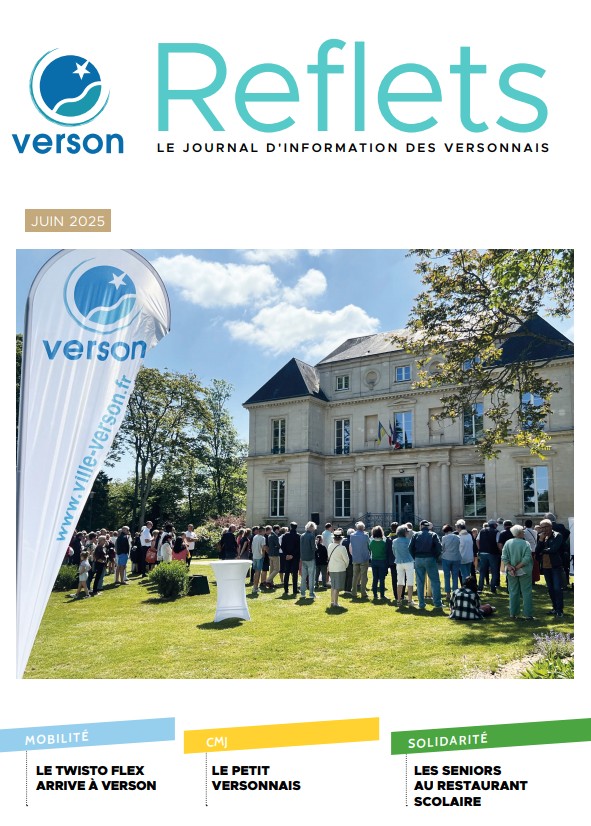 verson

Reflets

LE JOURNAL D'INFORMATION DES VERSONNAIS

JUIN 2025

verson
www.ville-verson.fr

MOBILITÉ
LE TWISTO FLEX
ARRIVE À VERSON

CMJ
LE PETIT
VERSONNAIS

SOLIDARITÉ
LES SENIORS
AU RESTAURANT
SCOLAIRE